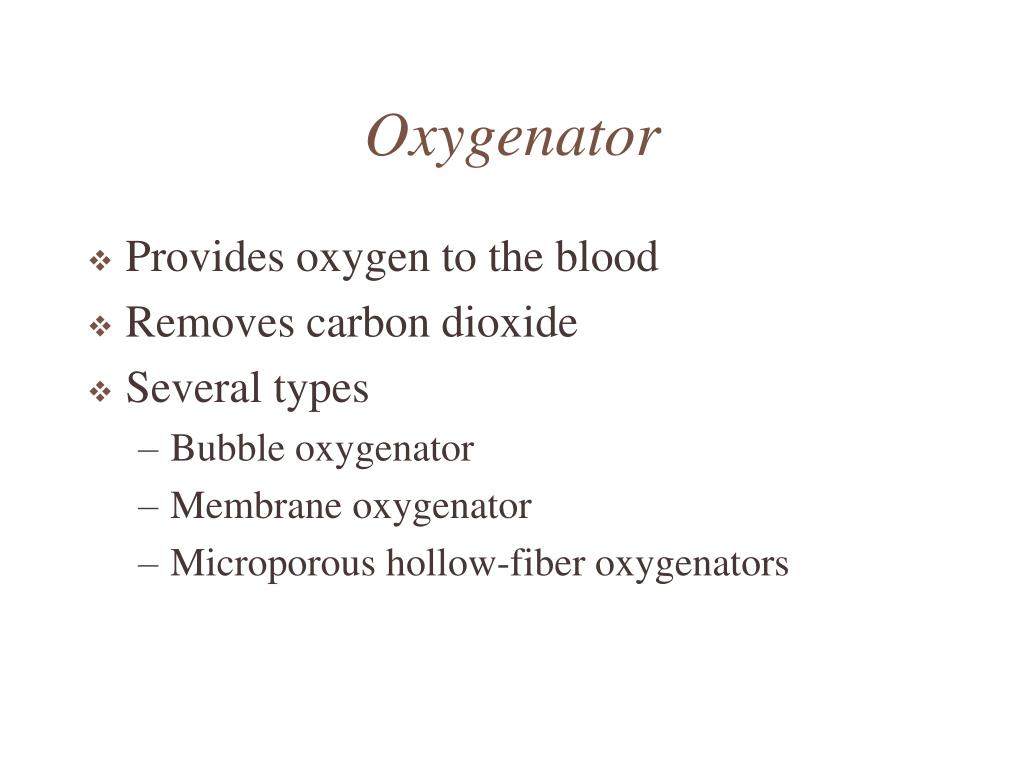 Oxygenator

❖ Provides oxygen to the blood
❖ Removes carbon dioxide
❖ Several types
– Bubble oxygenator
– Membrane oxygenator
– Microporous hollow-fiber oxygenators